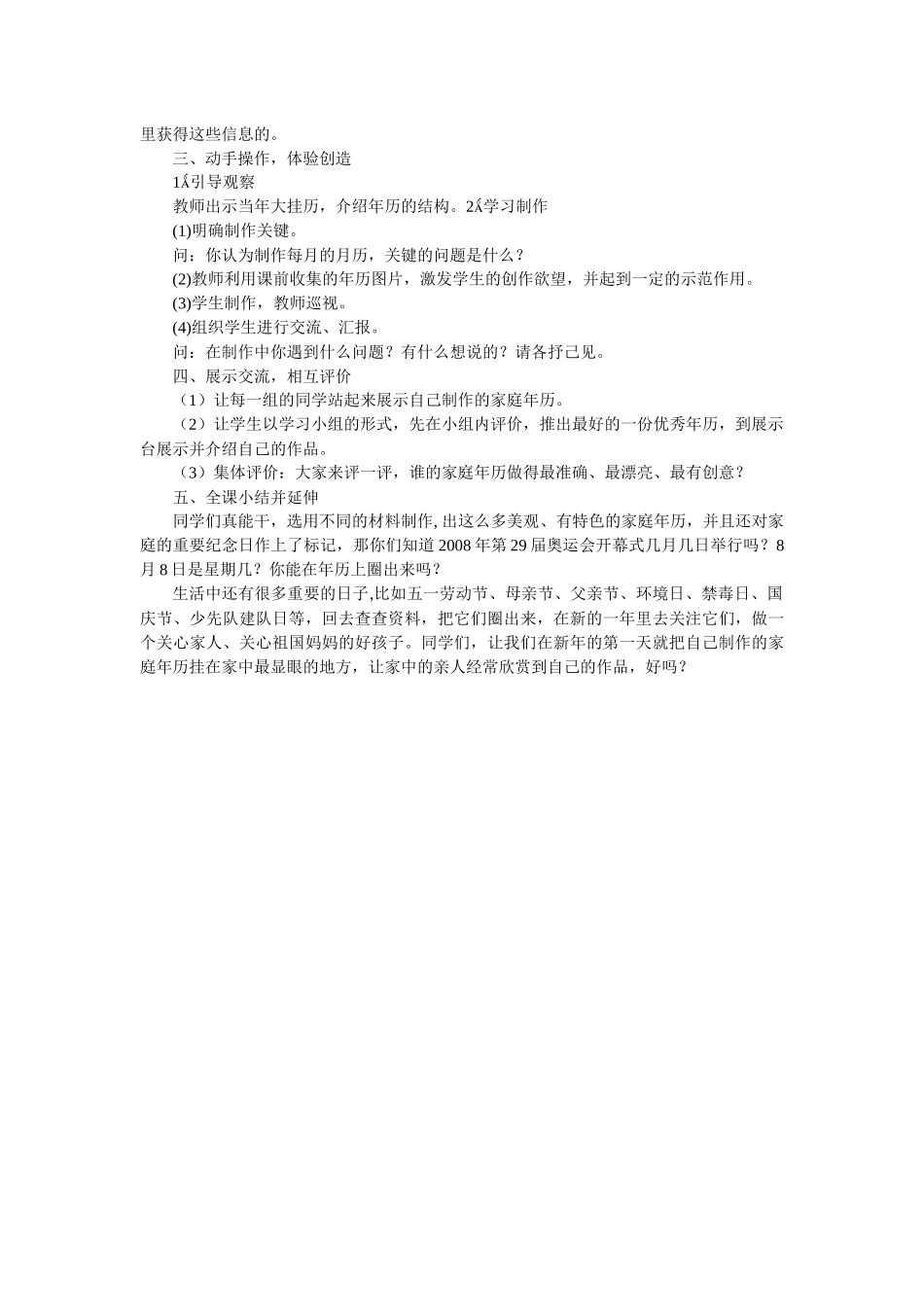 里获得这些信息的。

三、动手操作，体验创造

1Ấ引导观察

教师出示当年大挂历，介绍年历的结构。2Ấ学习制作

(1)明确制作关键。

问：你认为制作每月的月历，关键的问题是什么？

(2)教师利用课前收集的年历图片，激发学生的创作欲望，并起到一定的示范作用。

(3)学生制作，教师巡视。

(4)组织学生进行交流、汇报。

问：在制作中你遇到什么问题？有什么想说的？请各抒己见。

四、展示交流，相互评价

（1）让每一组的同学站起来展示自己制作的家庭年历。

（2）让学生以学习小组的形式，先在小组内评价，推出最好的一份优秀年历，到展示台展示并介绍自己的作品。

（3）集体评价：大家来评一评，谁的家庭年历做得最准确、最漂亮、最有创意？

五、全课小结并延伸

同学们真能干，选用不同的材料制作, 出这么多美观、有特色的家庭年历，并且还对家庭的重要纪念日作上了标记，那你们知道 2008 年第 29 届奥运会开幕式几月几日举行吗？8 月 8 日是星期几？你能在年历上圈出来吗？

生活中还有很多重要的日子,比如五一劳动节、母亲节、父亲节、环境日、禁毒日、国庆节、少先队建队日等，回去查查资料，把它们圈出来，在新的一年里去关注它们，做一个关心家人、关心祖国妈妈的好孩子。同学们，让我们在新年的第一天就把自己制作的家庭年历挂在家中最显眼的地方，让家中的亲人经常欣赏到自己的作品，好吗？